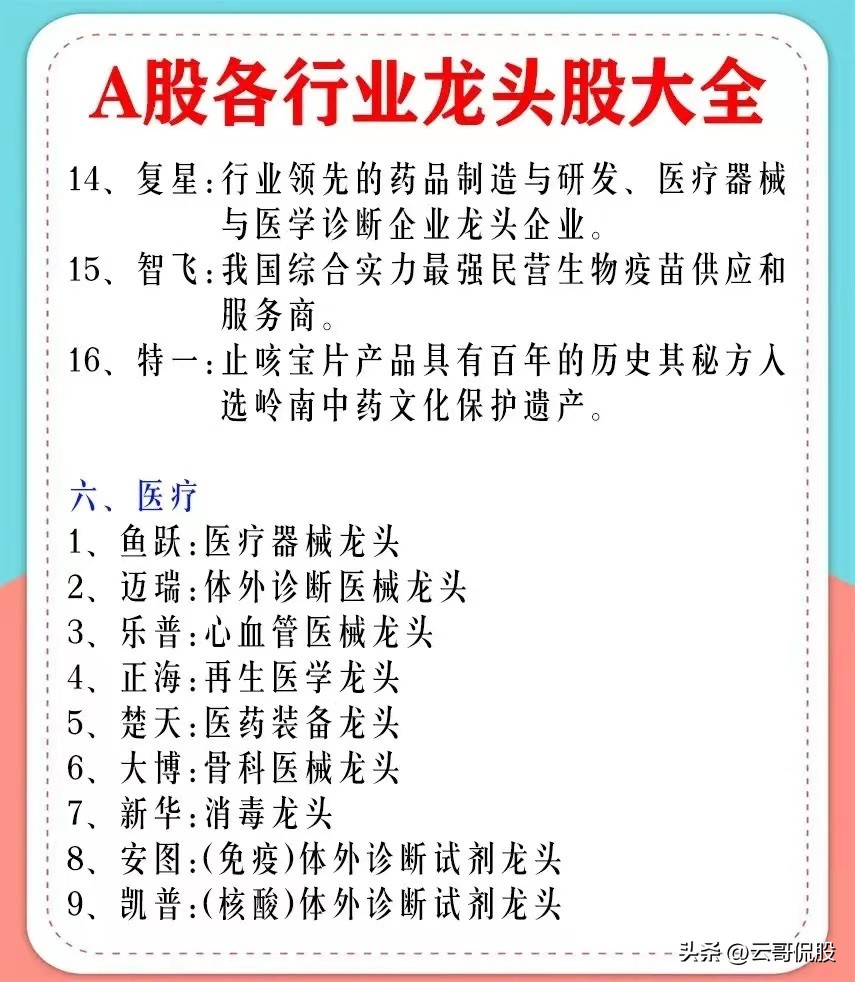 A股各行业龙头股大全

14、复星:行业领先的药品制造与研发、医疗器械与医学诊断企业龙头企业。

15、智飞:我国综合实力最强民营生物疫苗供应和服务商。

16、特一:止咳宝片产品具有百年的历史其秘方入选岭南中药文化保护遗产。

六、医疗

1、鱼跃:医疗器械龙头
2、迈瑞:体外诊断医械龙头
3、乐普:心血管医械龙头
4、正海:再生医学龙头
5、楚天:医药装备龙头
6、大博:骨科医械龙头
7、新华:消毒龙头
8、安图:(免疫)体外诊断试剂龙头
9、凯普:(核酸)体外诊断试剂龙头

头条 @云哥侃股